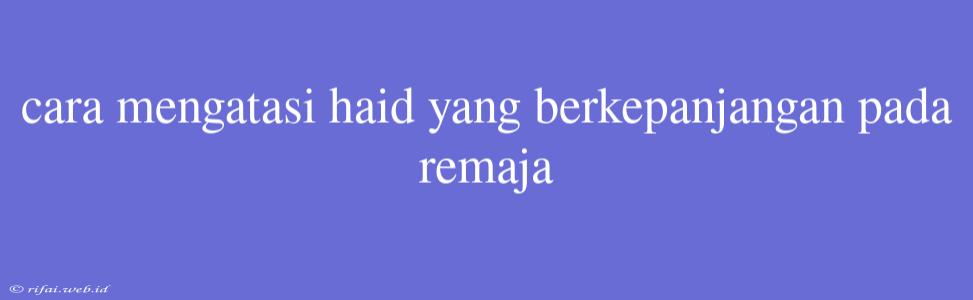 cara mengatasi haid yang berkepanjangan pada remaja

© rifai.web.id